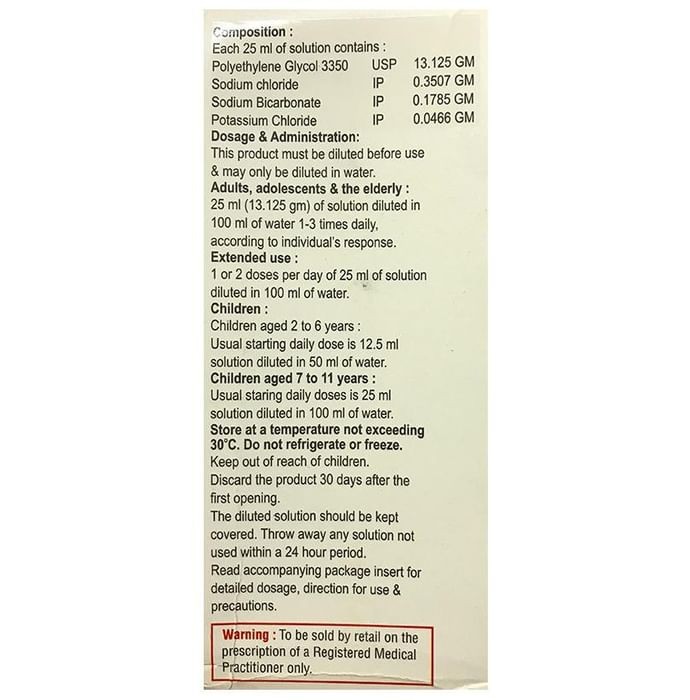 Composition :
Each 25 ml of solution contains :

| | | |
|---|---|---|
| Polyethylene Glycol 3350 | USP | 13.125 GM |
| Sodium chloride | IP | 0.3507 GM |
| Sodium Bicarbonate | IP | 0.1785 GM |
| Potassium Chloride | IP | 0.0466 GM |

Dosage & Administration:
This product must be diluted before use & may only be diluted in water.
Adults, adolescents & the elderly :
25 ml (13.125 gm) of solution diluted in 100 ml of water 1-3 times daily, according to individual's response.
Extended use :
1 or 2 doses per day of 25 ml of solution diluted in 100 ml of water.
Children :
Children aged 2 to 6 years :
Usual starting daily dose is 12.5 ml solution diluted in 50 ml of water.
Children aged 7 to 11 years :
Usual staring daily doses is 25 ml solution diluted in 100 ml of water.
Store at a temperature not exceeding 30°C. Do not refrigerate or freeze.
Keep out of reach of children.
Discard the product 30 days after the first opening.
The diluted solution should be kept covered. Throw away any solution not used within a 24 hour period.
Read accompanying package insert for detailed dosage, direction for use & precautions.

Warning : To be sold by retail on the prescription of a Registered Medical Practitioner only.